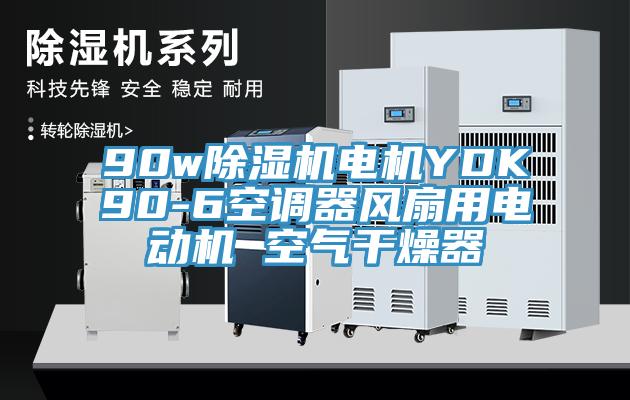 除湿机系列

科技先锋 安全 稳定 耐用

转轮除湿机>

90w除湿机电机YDK90-6空调器风扇用电动机—空气干燥器